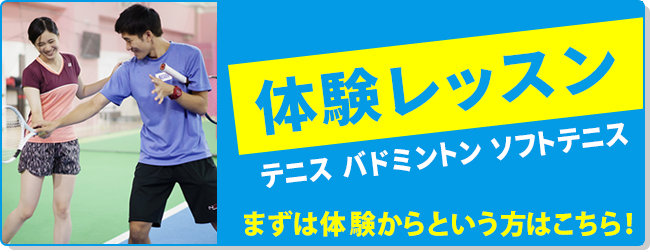 体験レッスン

テニス バドミントン ソフトテニス

まずは体験からという方はこちら!